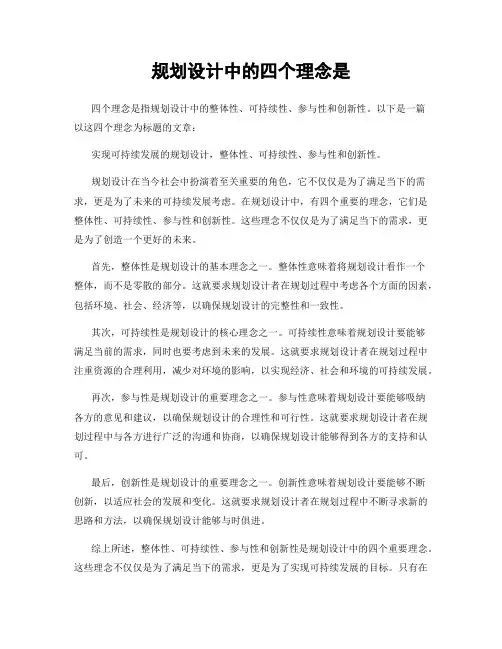 规划设计中的四个理念是

四个理念是指规划设计中的整体性、可持续性、参与性和创新性。以下是一篇以这四个理念为标题的文章：

实现可持续发展的规划设计，整体性、可持续性、参与性和创新性。

规划设计在当今社会中扮演着至关重要的角色，它不仅仅是为了满足当下的需求，更是为了未来的可持续发展考虑。在规划设计中，有四个重要的理念，它们是整体性、可持续性、参与性和创新性。这些理念不仅仅是为了满足当下的需求，更是为了创造一个更好的未来。

首先，整体性是规划设计的基本理念之一。整体性意味着将规划设计看作一个整体，而不是零散的部分。这就要求规划设计者在规划过程中考虑各个方面的因素，包括环境、社会、经济等，以确保规划设计的完整性和一致性。

其次，可持续性是规划设计的核心理念之一。可持续性意味着规划设计要能够满足当前的需求，同时也要考虑到未来的发展。这就要求规划设计者在规划过程中注重资源的合理利用，减少对环境的影响，以实现经济、社会和环境的可持续发展。

再次，参与性是规划设计的重要理念之一。参与性意味着规划设计要能够吸纳各方的意见和建议，以确保规划设计的合理性和可行性。这就要求规划设计者在规划过程中与各方进行广泛的沟通和协商，以确保规划设计能够得到各方的支持和认可。

最后，创新性是规划设计的重要理念之一。创新性意味着规划设计要能够不断创新，以适应社会的发展和变化。这就要求规划设计者在规划过程中不断寻求新的思路和方法，以确保规划设计能够与时俱进。

综上所述，整体性、可持续性、参与性和创新性是规划设计中的四个重要理念。这些理念不仅仅是为了满足当下的需求，更是为了实现可持续发展的目标。只有在